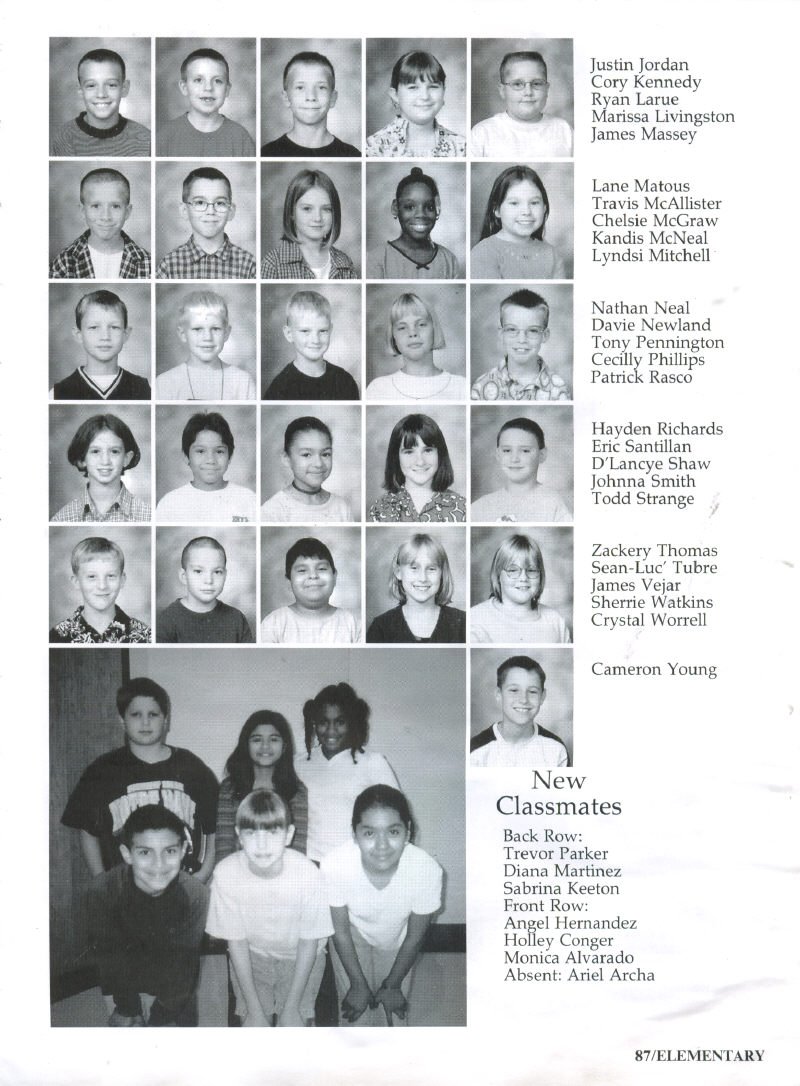 Justin Jordan
Cory Kennedy
Ryan Larue
Marissa Livingston
James Massey

Lane Matous
Travis McAllister
Chelsie McGraw
Kandis McNeal
Lyndsi Mitchell

Nathan Neal
Davie Newland
Tony Pennington
Cecilly Phillips
Patrick Rasco

Hayden Richards
Eric Santillan
D'Lancye Shaw
Johnna Smith
Todd Strange

Zackery Thomas
Sean-Luc' Tubre
James Vejar
Sherrie Watkins
Crystal Worrell

Cameron Young

New Classmates

Back Row:
Trevor Parker
Diana Martinez
Sabrina Keeton
Front Row:
Angel Hernandez
Holley Conger
Monica Alvarado
Absent: Ariel Archa

87/ELEMENTARY